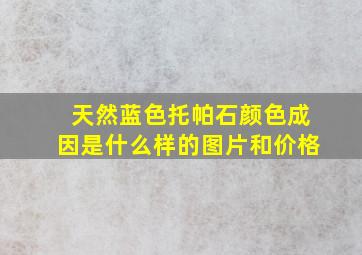 天然蓝色托帕石颜色成因是什么样的图片和价格